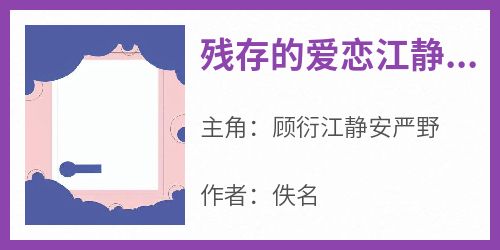 残存的爱恋江静...

主角：顾衍江静安严野

作者：佚名